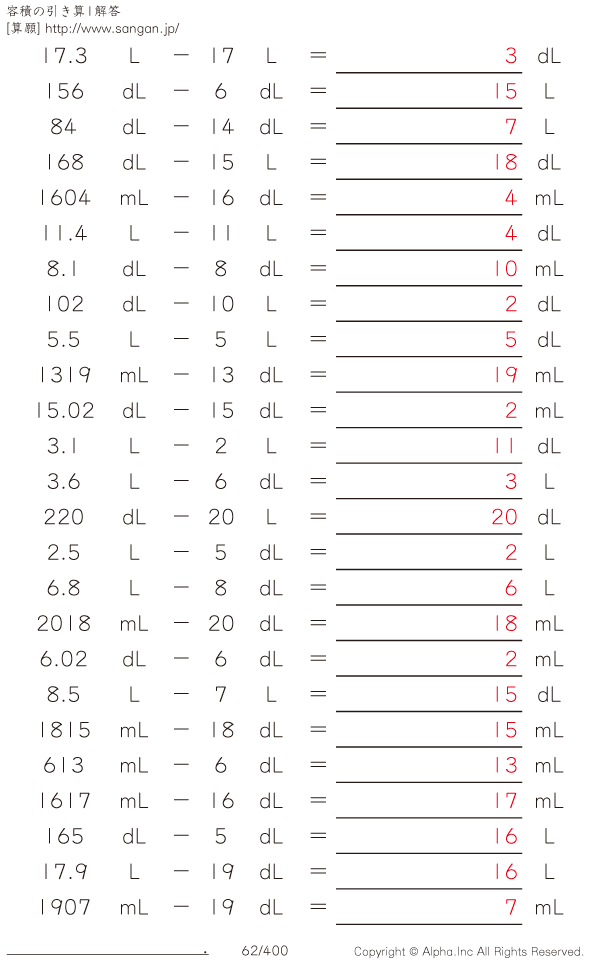 容積の引き算 | 解答
[算額] http://www.sangan.jp/

17.3 L − 17 L = 3 dL
156 dL − 6 dL = 15 L
84 dL − 14 dL = 7 L
168 dL − 15 L = 18 dL
1604 mL − 16 dL = 4 mL
11.4 L − 11 L = 4 dL
8.1 dL − 8 dL = 10 mL
102 dL − 10 L = 2 dL
5.5 L − 5 L = 5 dL
1319 mL − 13 dL = 19 mL
15.02 dL − 15 dL = 2 mL
3.1 L − 2 L = 11 dL
3.6 L − 6 dL = 3 L
220 dL − 20 L = 20 dL
2.5 L − 5 dL = 2 L
6.8 L − 8 dL = 6 L
2018 mL − 20 dL = 18 mL
6.02 dL − 6 dL = 2 mL
8.5 L − 7 L = 15 dL
1815 mL − 18 dL = 15 mL
613 mL − 6 dL = 13 mL
1617 mL − 16 dL = 17 mL
165 dL − 5 dL = 16 L
17.9 L − 19 dL = 16 L
1907 mL − 19 dL = 7 mL

62/400 Copyright © Alpha.Inc All Rights Reserved.